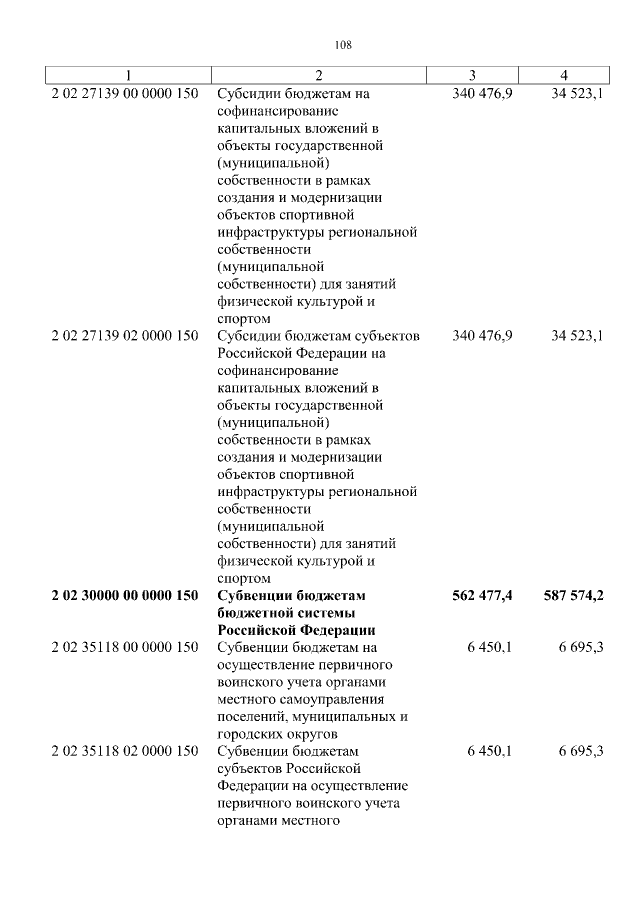 108

| 1 | 2 | 3 | 4 |
|---|---|---|---|
| 2 02 27139 00 0000 150 | Субсидии бюджетам на софинансирование капитальных вложений в объекты государственной (муниципальной) собственности в рамках создания и модернизации объектов спортивной инфраструктуры региональной собственности (муниципальной собственности) для занятий физической культурой и спортом | 340 476,9 | 34 523,1 |
| 2 02 27139 02 0000 150 | Субсидии бюджетам субъектов Российской Федерации на софинансирование капитальных вложений в объекты государственной (муниципальной) собственности в рамках создания и модернизации объектов спортивной инфраструктуры региональной собственности (муниципальной собственности) для занятий физической культурой и спортом | 340 476,9 | 34 523,1 |
| **2 02 30000 00 0000 150** | **Субвенции бюджетам бюджетной системы Российской Федерации** | **562 477,4** | **587 574,2** |
| 2 02 35118 00 0000 150 | Субвенции бюджетам на осуществление первичного воинского учета органами местного самоуправления поселений, муниципальных и городских округов | 6 450,1 | 6 695,3 |
| 2 02 35118 02 0000 150 | Субвенции бюджетам субъектов Российской Федерации на осуществление первичного воинского учета органами местного | 6 450,1 | 6 695,3 |